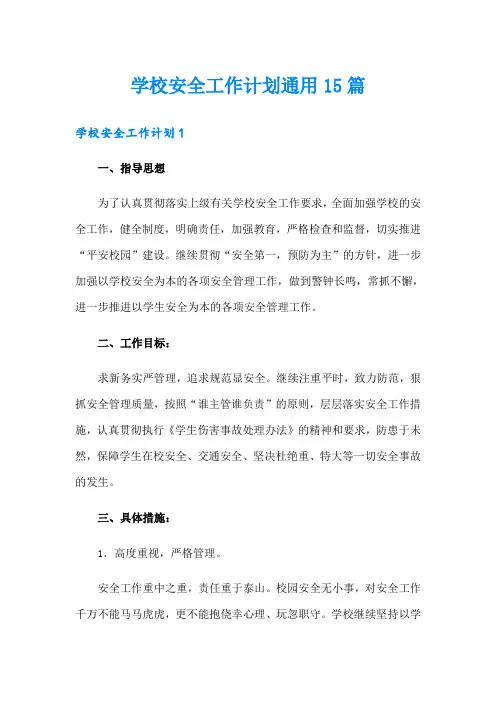 学校安全工作计划通用15篇

学校安全工作计划1

一、指导思想

为了认真贯彻落实上级有关学校安全工作要求，全面加强学校的安全工作，健全制度，明确责任，加强教育，严格检查和监督，切实推进“平安校园”建设。继续贯彻“安全第一，预防为主”的方针，进一步加强以学校安全为本的各项安全管理工作，做到警钟长鸣，常抓不懈，进一步推进以学生安全为本的各项安全管理工作。

二、工作目标：

求新务实严管理，追求规范显安全。继续注重平时，致力防范，狠抓安全管理质量，按照“谁主管谁负责”的原则，层层落实安全工作措施，认真贯彻执行《学生伤害事故处理办法》的精神和要求，防患于未然，保障学生在校安全、交通安全、坚决杜绝重、特大等一切安全事故的发生。

三、具体措施：

1．高度重视，严格管理。

安全工作重中之重，责任重于泰山。校园安全无小事，对安全工作千万不能马马虎虎，更不能抱侥幸心理、玩忽职守。学校继续坚持以学